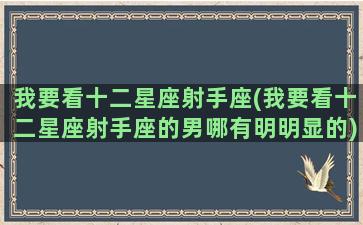 我要看十二星座射手座(我要看十二星座射手座的男哪有明明显的)